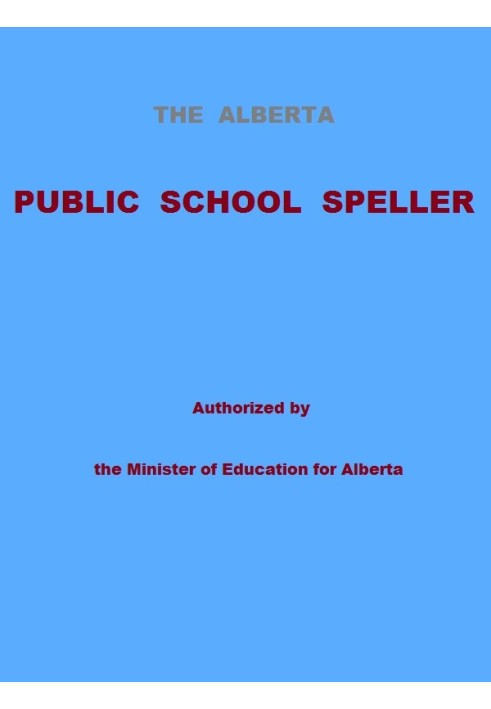 THE ALBERTA

PUBLIC SCHOOL SPELLER

Authorized by

the Minister of Education for Alberta